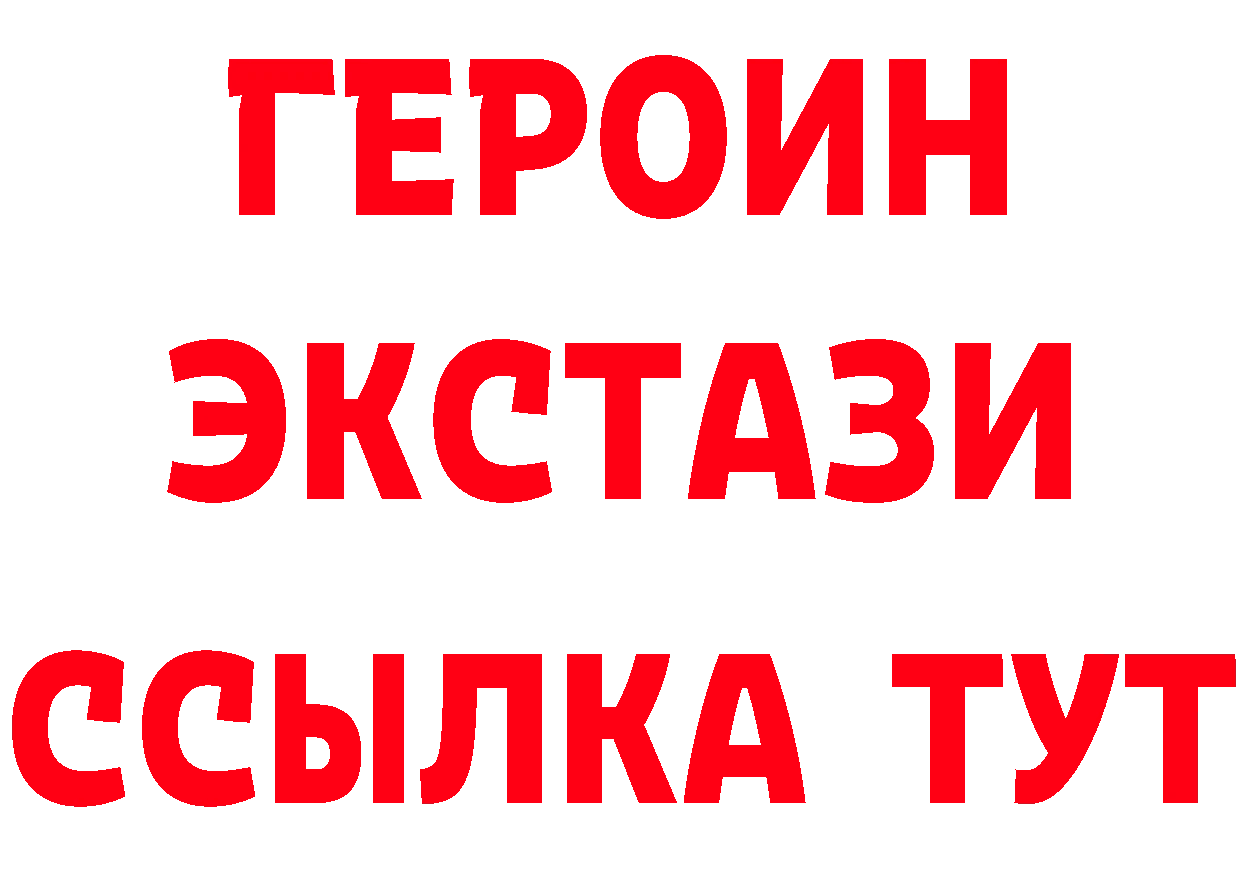 ГЕРОИН
ЭКСТАЗИ
ССЫЛКА ТУТ